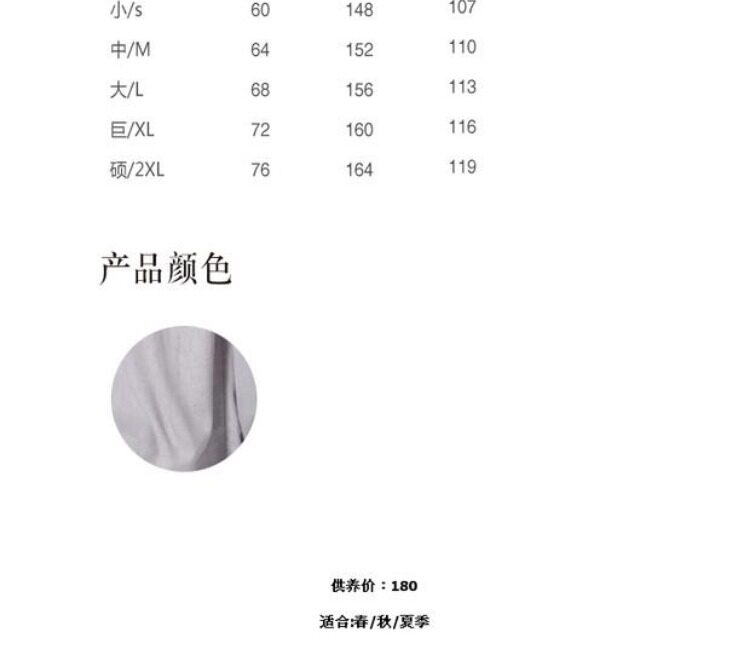 | 小/s | 60 | 148 | 107 |
|---|---|---|---|
| 中/M | 64 | 152 | 110 |
| 大/L | 68 | 156 | 113 |
| 巨/XL | 72 | 160 | 116 |
| 硕/2XL | 76 | 164 | 119 |

产品颜色

供养价：180

适合:春/秋/夏季